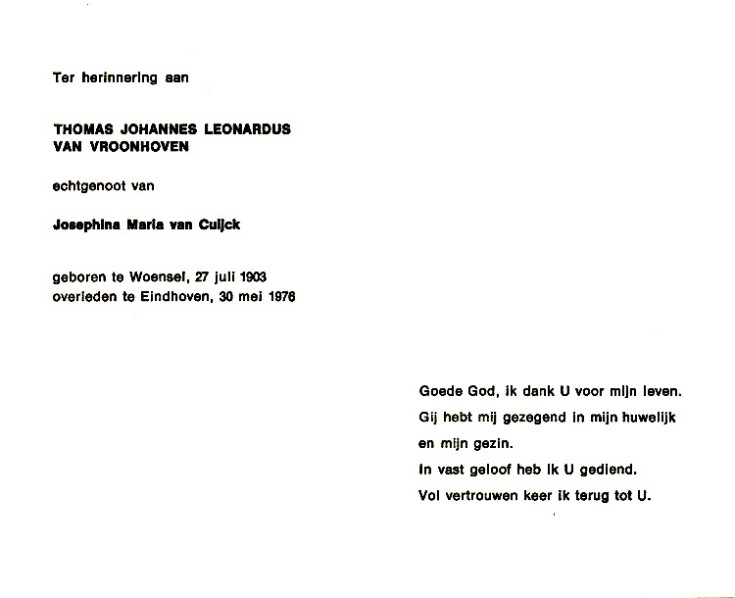 Ter herinnering aan

THOMAS JOHANNES LEONARDUS
VAN VROONHOVEN

echtgenoot van

Josephina Maria van Cuijck

geboren te Woensel, 27 juli 1903
overleden te Eindhoven, 30 mei 1976

Goede God, ik dank U voor mijn leven.
Gij hebt mij gezegend in mijn huwelijk
en mijn gezin.
In vast geloof heb ik U gediend.
Vol vertrouwen keer ik terug tot U.